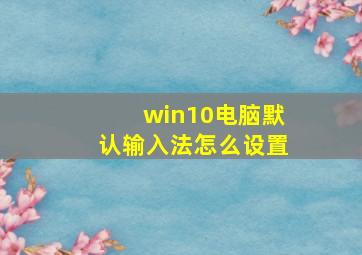 win10电脑默认输入法怎么设置